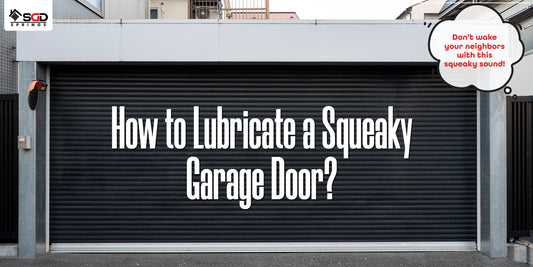 SGD SPRINGS

Don't wake your neighbors with this squeaky sound!

How to Lubricate a Squeaky Garage Door?